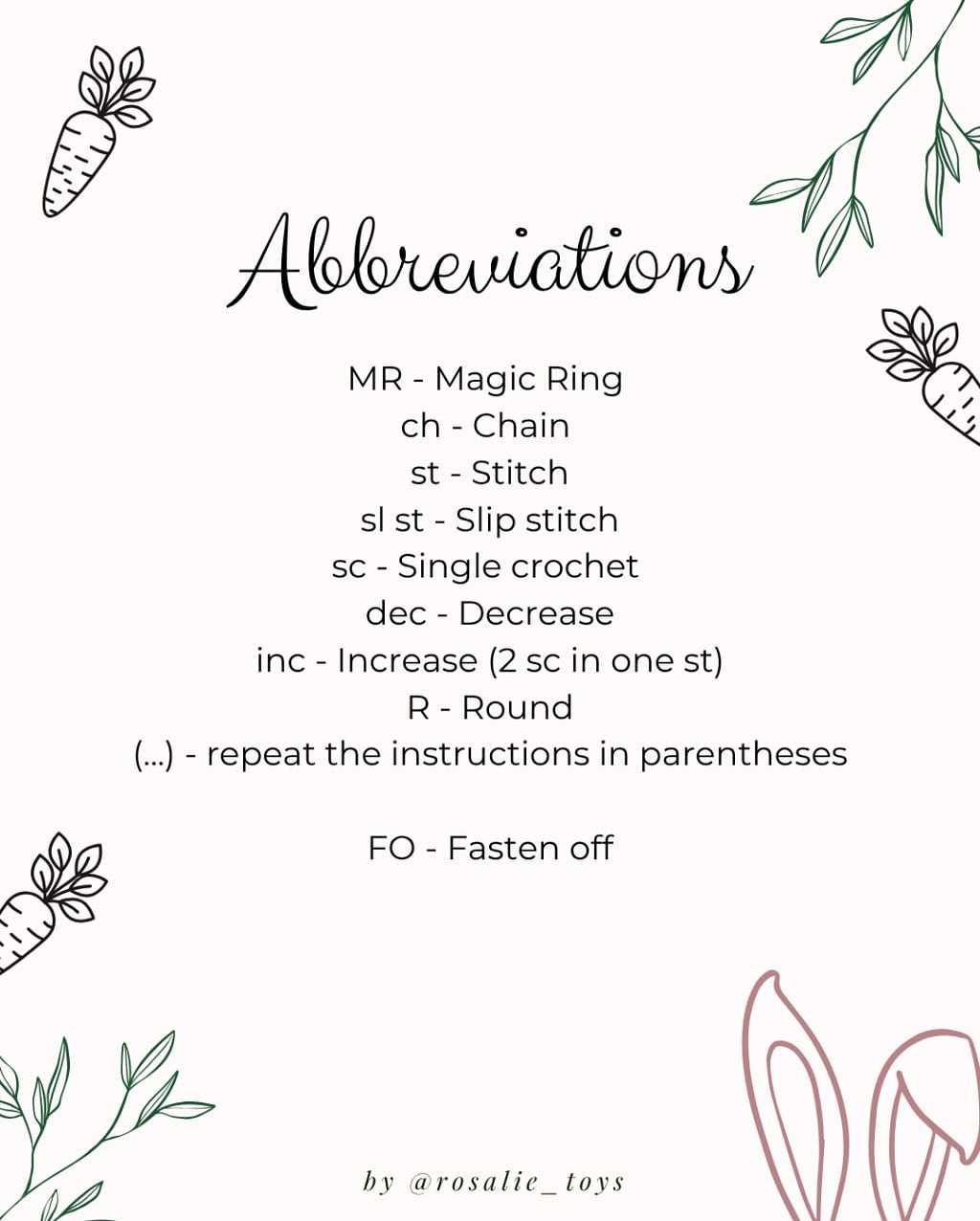 Abbreviations

MR - Magic Ring
ch - Chain
st - Stitch
sl st - Slip stitch
sc - Single crochet
dec - Decrease
inc - Increase (2 sc in one st)
R - Round
(...) - repeat the instructions in parentheses

FO - Fasten off

by @rosalie_toys